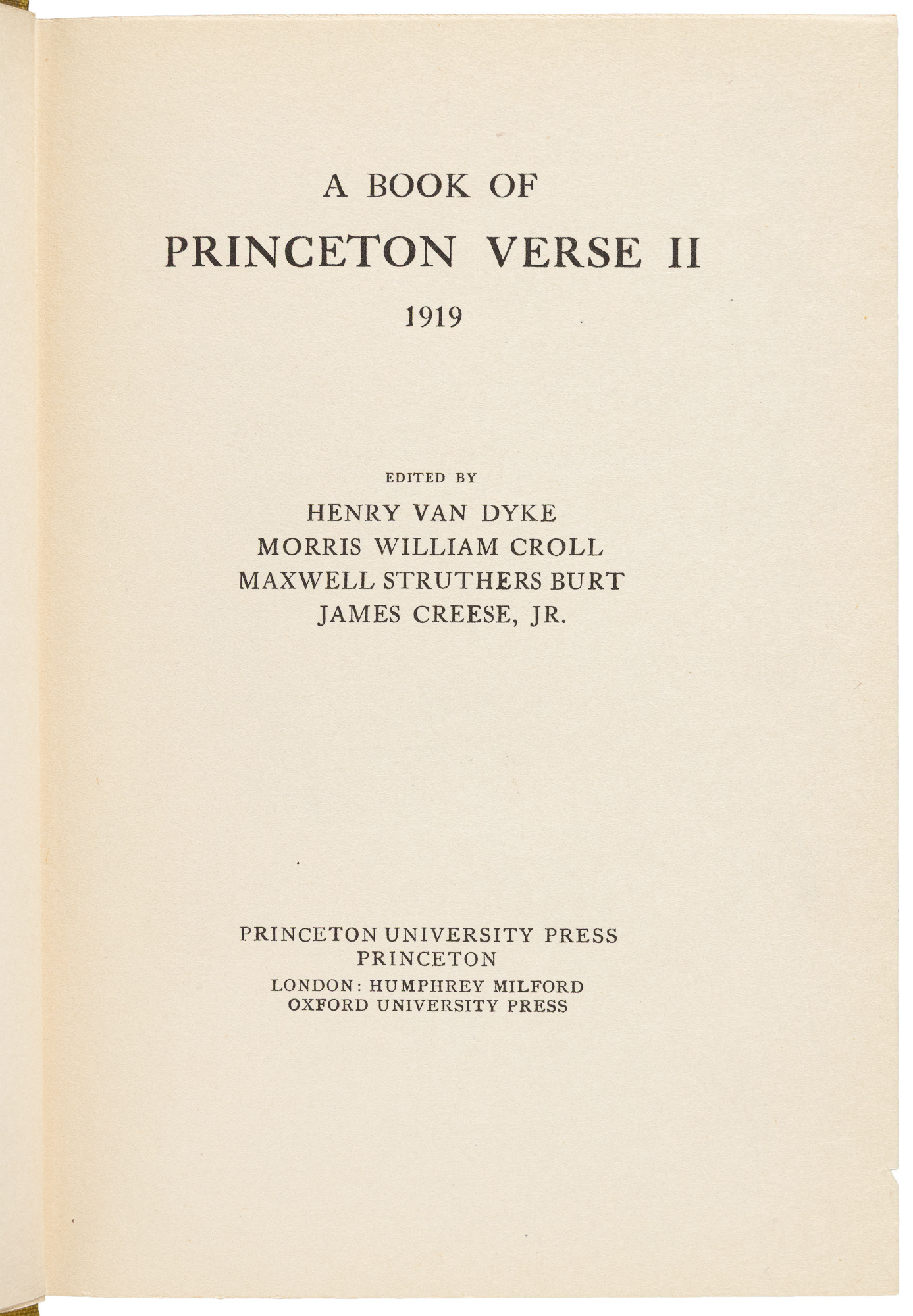 A BOOK OF
PRINCETON VERSE II
1919

EDITED BY
HENRY VAN DYKE
MORRIS WILLIAM CROLL
MAXWELL STRUTHERS BURT
JAMES CREESE, JR.

PRINCETON UNIVERSITY PRESS
PRINCETON
LONDON: HUMPHREY MILFORD
OXFORD UNIVERSITY PRESS